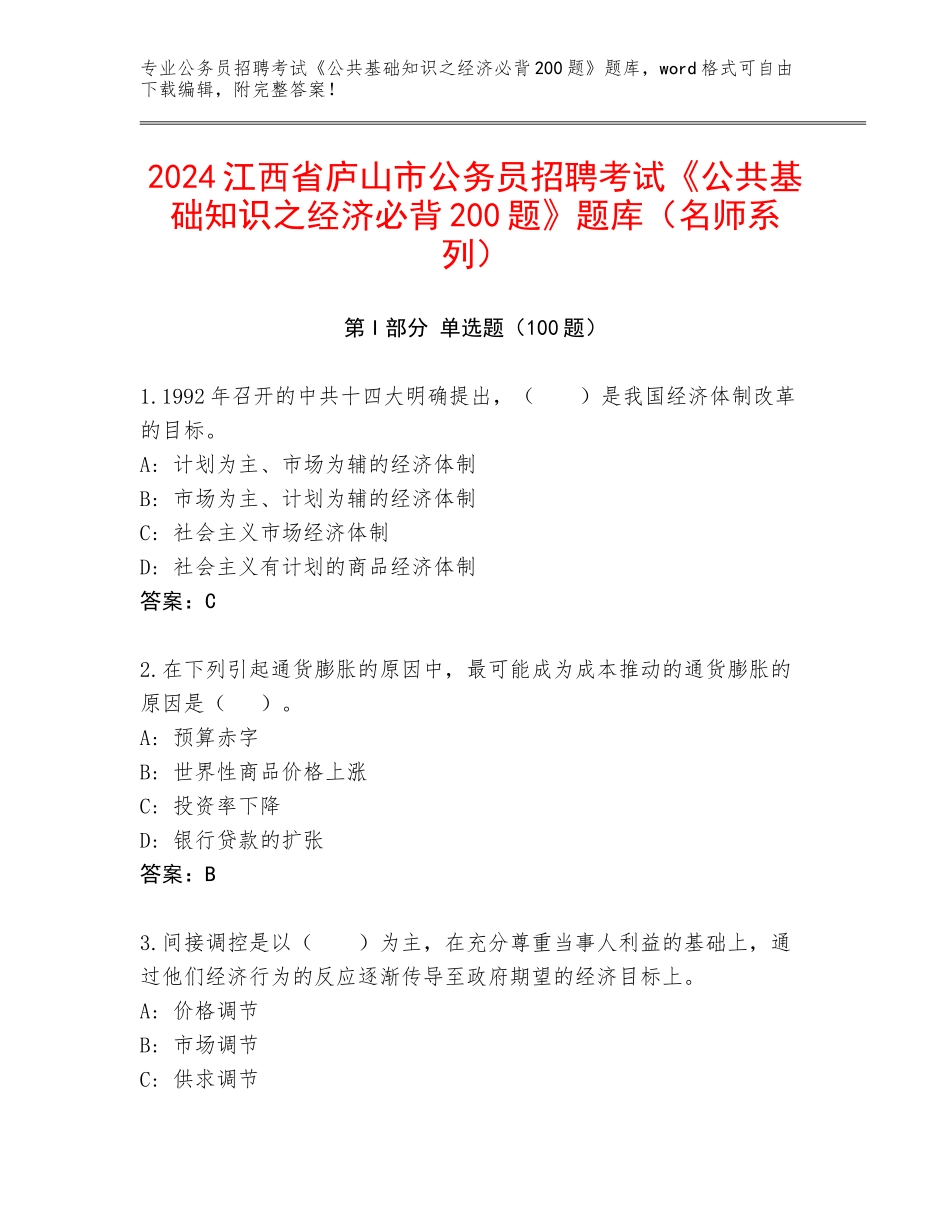 专业公务员招聘考试《公共基础知识之经济必背200题》题库，word格式可自由下载编辑，附完整答案！

2024江西省庐山市公务员招聘考试《公共基础知识之经济必背200题》题库（名师系列）

第Ⅰ部分 单选题（100题）

1.1992年召开的中共十四大明确提出，（　　）是我国经济体制改革的目标。
A：计划为主、市场为辅的经济体制
B：市场为主、计划为辅的经济体制
C：社会主义市场经济体制
D：社会主义有计划的商品经济体制
答案：C

2.在下列引起通货膨胀的原因中，最可能成为成本推动的通货膨胀的原因是（　　）。
A：预算赤字
B：世界性商品价格上涨
C：投资率下降
D：银行贷款的扩张
答案：B

3.间接调控是以（　　）为主，在充分尊重当事人利益的基础上，通过他们经济行为的反应逐渐传导至政府期望的经济目标上。
A：价格调节
B：市场调节
C：供求调节